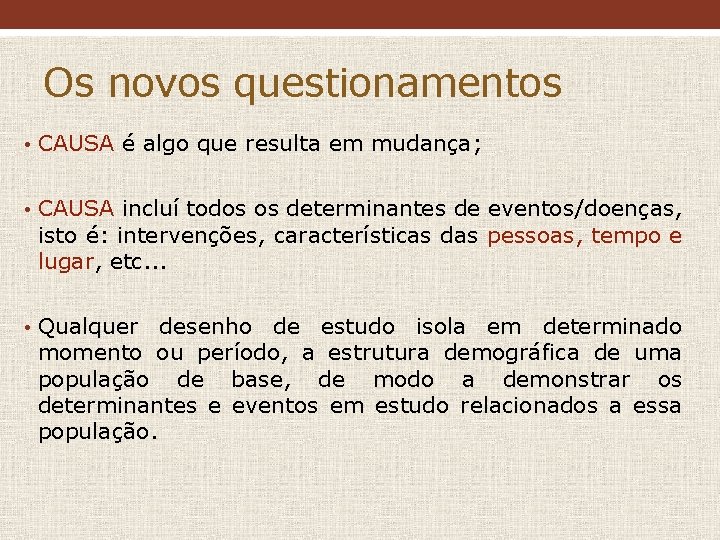 Os novos questionamentos

• CAUSA é algo que resulta em mudança;

• CAUSA incluí todos os determinantes de eventos/doenças, isto é: intervenções, características das pessoas, tempo e lugar, etc...

• Qualquer desenho de estudo isola em determinado momento ou período, a estrutura demográfica de uma população de base, de modo a demonstrar os determinantes e eventos em estudo relacionados a essa população.